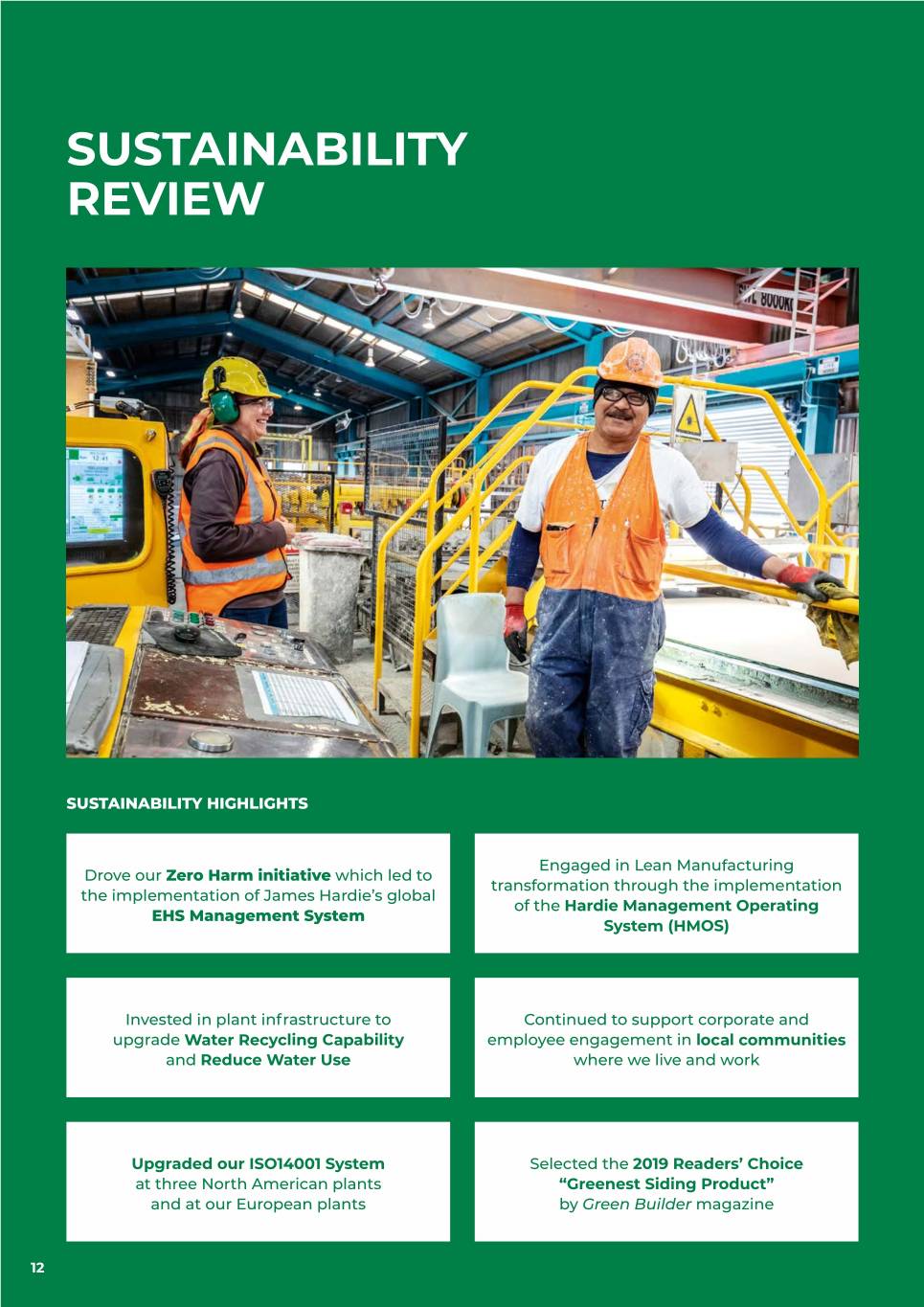 SUSTAINABILITY REVIEW

SUSTAINABILITY HIGHLIGHTS

Drove our Zero Harm initiative which led to the implementation of James Hardie's global EHS Management System

Engaged in Lean Manufacturing transformation through the implementation of the Hardie Management Operating System (HMOS)

Invested in plant infrastructure to upgrade Water Recycling Capability and Reduce Water Use

Continued to support corporate and employee engagement in local communities where we live and work

Upgraded our ISO14001 System at three North American plants and at our European plants

Selected the 2019 Readers' Choice "Greenest Siding Product" by Green Builder magazine

12